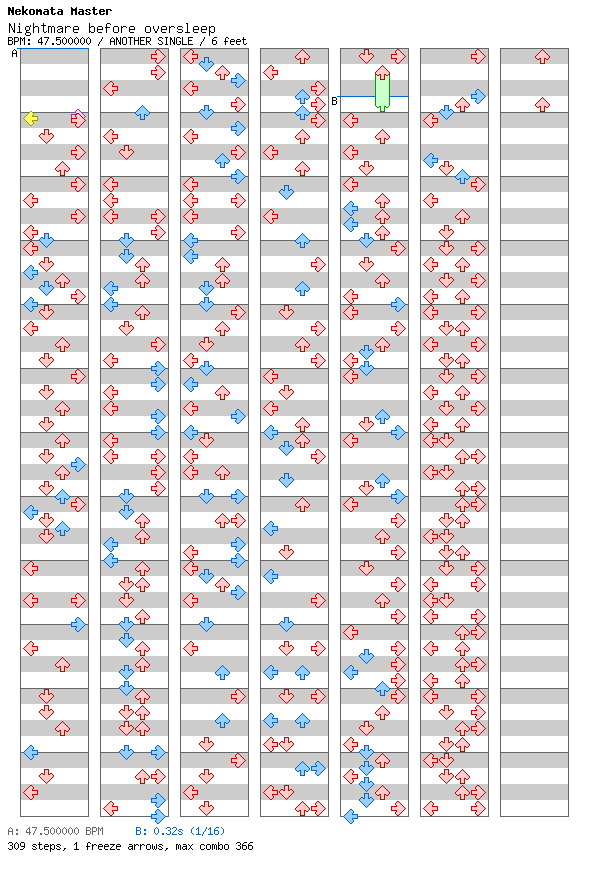 Nekomata Master
Nightmare before oversleep
BPM: 47.500000 / ANOTHER SINGLE / 6 feet

A

B

A: 47.500000 BPM B: 0.32s (1/16)
309 steps, 1 freeze arrows, max combo 366